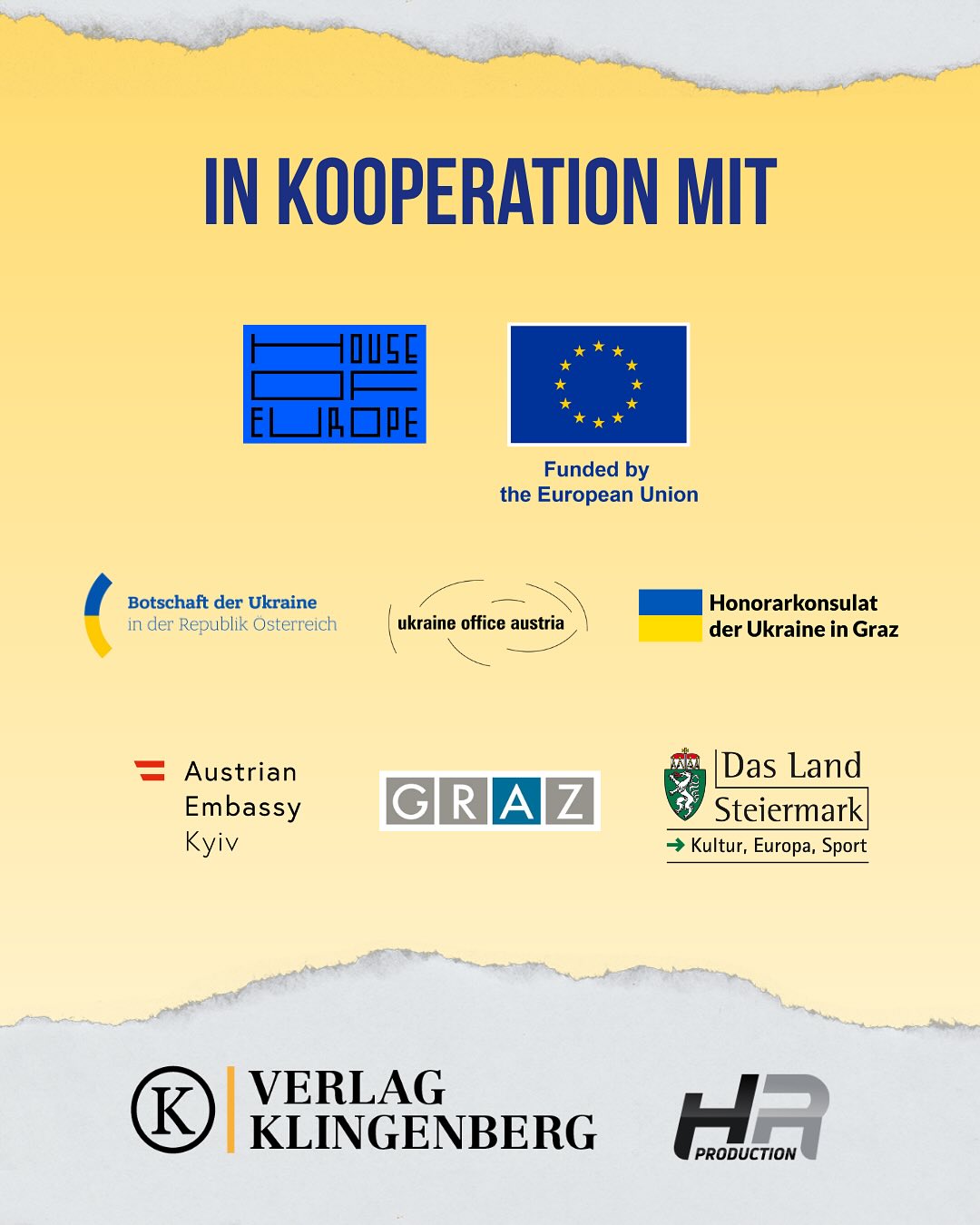 IN KOOPERATION MIT

HOUSE OF EUROPE

Funded by the European Union

Botschaft der Ukraine
in der Republik Österreich

ukraine office austria

Honorarkonsulat
der Ukraine in Graz

Austrian
Embassy
Kyiv

GRAZ

Das Land
Steiermark
→ Kultur, Europa, Sport

K
VERLAG
KLINGENBERG

HR
PRODUCTION